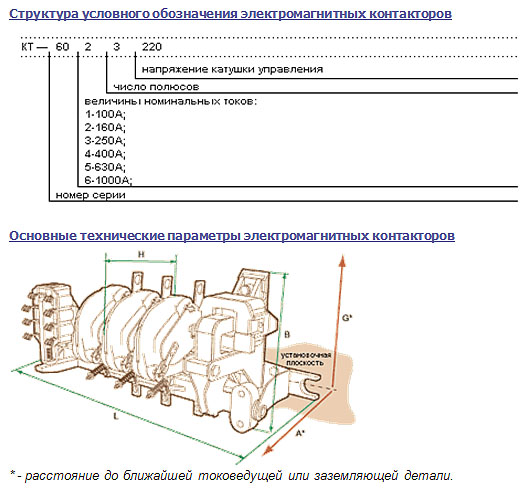 Структура условного обозначения электромагнитных контакторов

КТ — 60 2 3 220

напряжение катушки управления

число полюсов

величины номинальных токов:
1-100А;
2-160А;
3-250А;
4-400А;
5-630А;
6-1000А;

номер серии

Основные технические параметры электромагнитных контакторов

H

B

G*

установочная плоскость

L

A*

* - расстояние до ближайшей токоведущей или заземляющей детали.